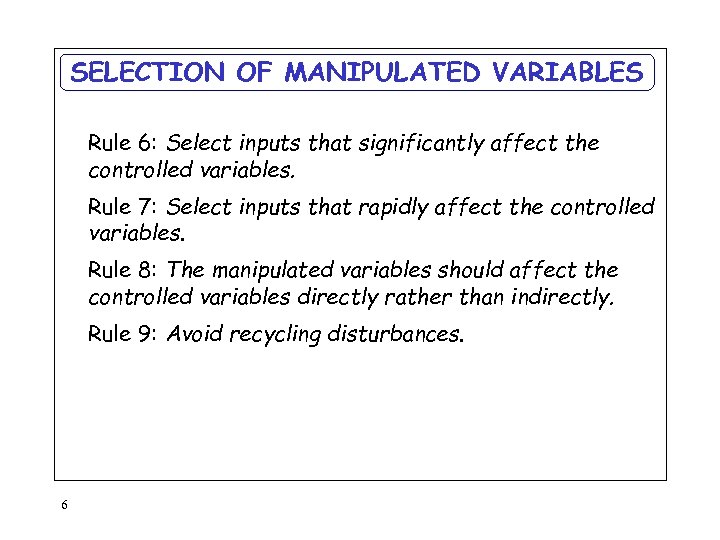 SELECTION OF MANIPULATED VARIABLES

Rule 6: Select inputs that significantly affect the controlled variables.

Rule 7: Select inputs that rapidly affect the controlled variables.

Rule 8: The manipulated variables should affect the controlled variables directly rather than indirectly.

Rule 9: Avoid recycling disturbances.

6